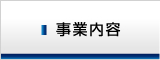 事業内容